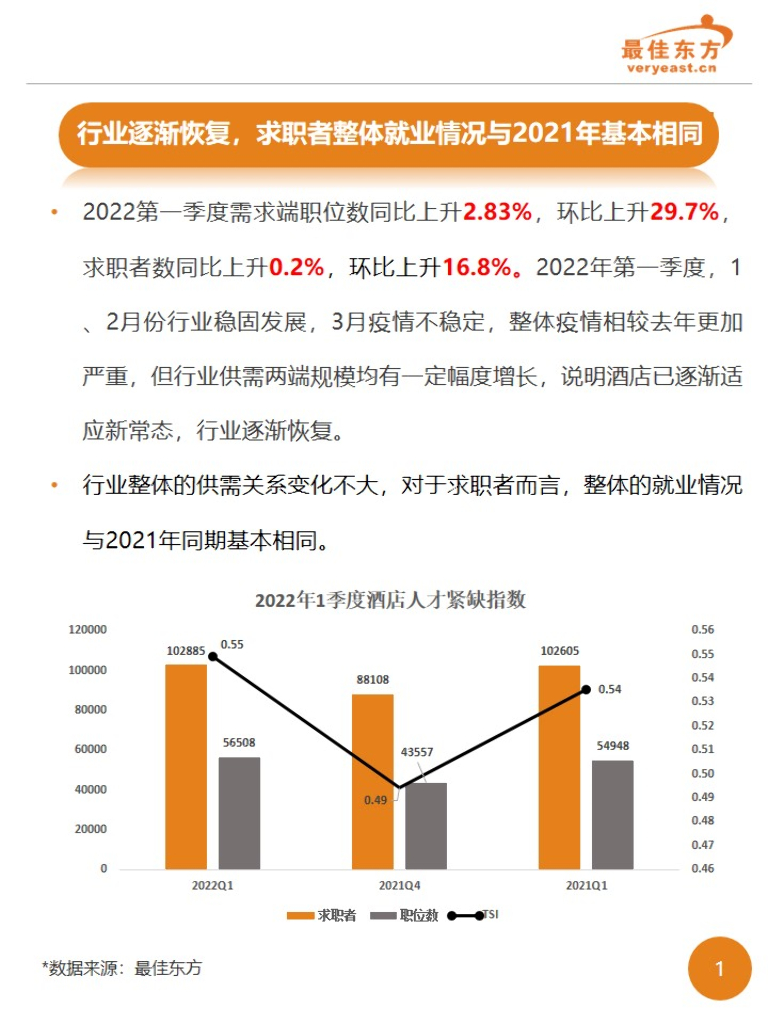 最佳东方
veryeast.cn

行业逐渐恢复，求职者整体就业情况与2021年基本相同

• 2022第一季度需求端职位数同比上升2.83%，环比上升29.7%，求职者数同比上升0.2%，环比上升16.8%。2022年第一季度，1、2月份行业稳固发展，3月疫情不稳定，整体疫情相较去年更加严重，但行业供需两端规模均有一定幅度增长，说明酒店已逐渐适应新常态，行业逐渐恢复。

• 行业整体的供需关系变化不大，对于求职者而言，整体的就业情况与2021年同期基本相同。

2022年1季度酒店人才紧缺指数

120000
100000
80000
60000
40000
20000
0

0.56
0.55
0.54
0.53
0.52
0.51
0.50
0.49
0.48
0.47
0.46

102885
0.55
56508
88108
43557
0.49
102605
0.54
54948

2022Q1
2021Q4
2021Q1

求职者 职位数 TSI

*数据来源：最佳东方

1